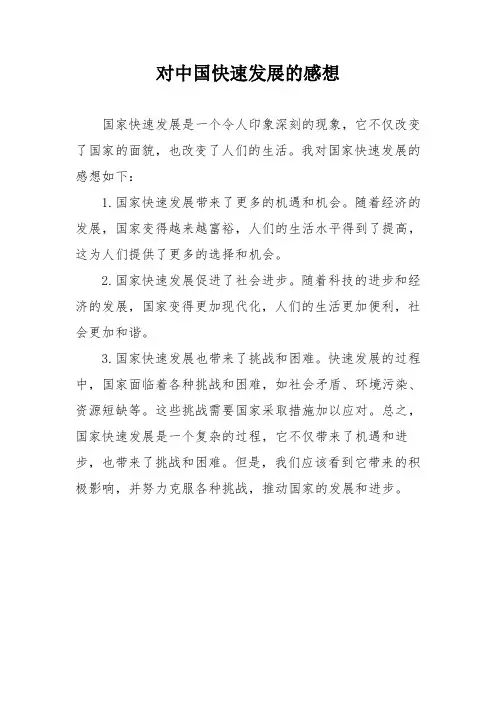 对中国快速发展的感想

国家快速发展是一个令人印象深刻的现象，它不仅改变了国家的面貌，也改变了人们的生活。我对国家快速发展的感想如下：

1. 国家快速发展带来了更多的机遇和机会。随着经济的发展，国家变得越来越富裕，人们的生活水平得到了提高，这为人们提供了更多的选择和机会。

2. 国家快速发展促进了社会进步。随着科技的进步和经济的发展，国家变得更加现代化，人们的生活更加便利，社会更加和谐。

3. 国家快速发展也带来了挑战和困难。快速发展的过程中，国家面临着各种挑战和困难，如社会矛盾、环境污染、资源短缺等。这些挑战需要国家采取措施加以应对。总之，国家快速发展是一个复杂的过程，它不仅带来了机遇和进步，也带来了挑战和困难。但是，我们应该看到它带来的积极影响，并努力克服各种挑战，推动国家的发展和进步。